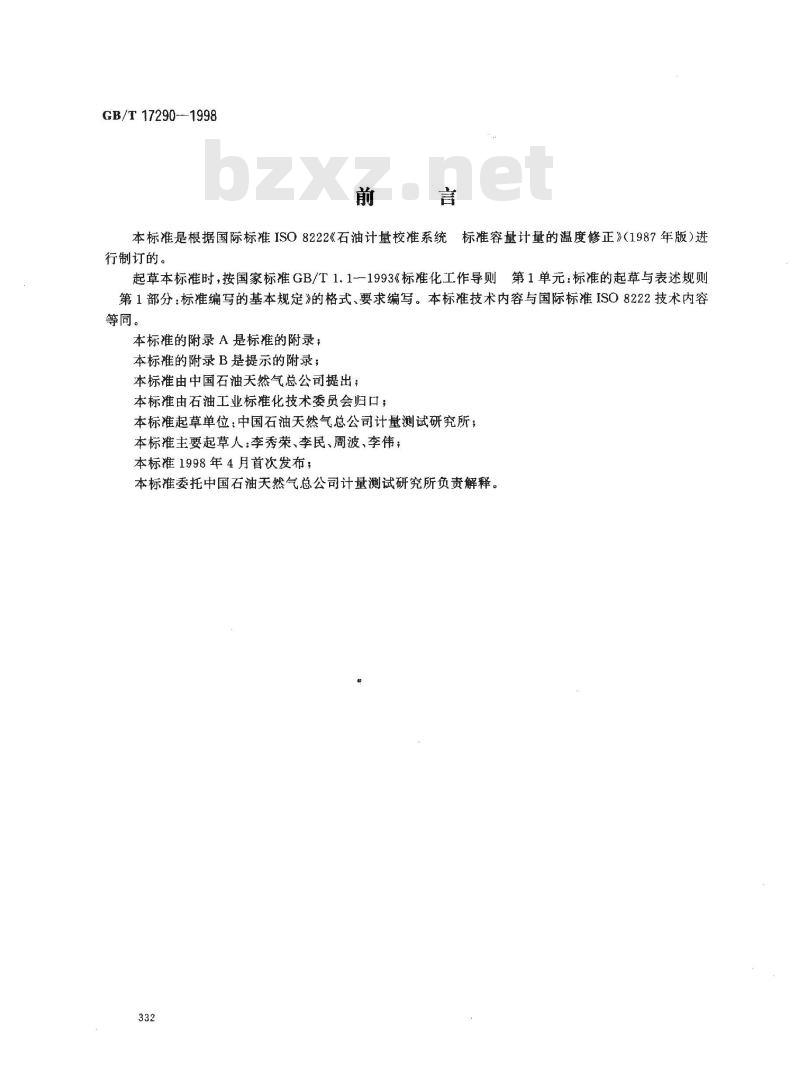 GB/T 17290—1998

bzxz.net

前　言

本标准是根据国际标准 ISO 8222《石油计量校准系统　标准容量计量的温度修正》(1987 年版)进行制订的。

起草本标准时，按国家标准 GB/T 1.1—1993《标准化工作导则　第 1 单元：标准的起草与表述规则　第 1 部分：标准编写的基本规定》的格式、要求编写。本标准技术内容与国际标准 ISO 8222 技术内容等同。

本标准的附录 A 是标准的附录；

本标准的附录 B 是提示的附录；

本标准由中国石油天然气总公司提出；

本标准由石油工业标准化技术委员会归口；

本标准起草单位：中国石油天然气总公司计量测试研究所；

本标准主要起草人：李秀荣、李民、周波、李伟；

本标准 1998 年 4 月首次发布；

本标准委托中国石油天然气总公司计量测试研究所负责解释。

332